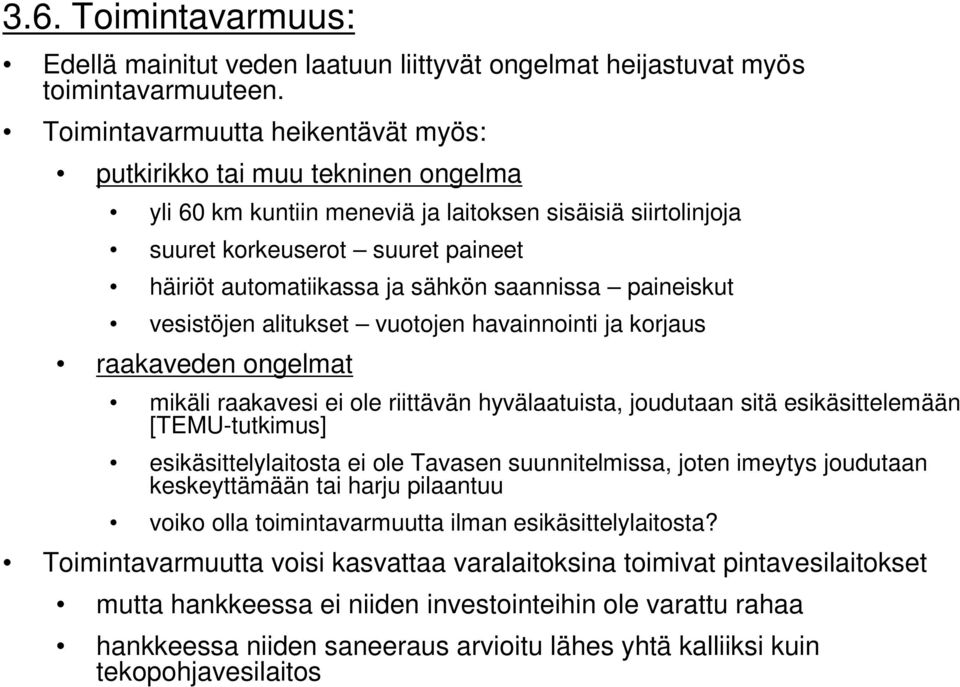 3.6. Toimintavarmuus:

• Edellä mainitut veden laatuun liittyvät ongelmat heijastuvat myös toimintavarmuuteen.

• Toimintavarmuutta heikentävät myös:

• putkirikko tai muu tekninen ongelma

• yli 60 km kuntiin meneviä ja laitoksen sisäisiä siirtolinjoja

• suuret korkeuserot – suuret paineet

• häiriöt automatiikassa ja sähkön saannissa – paineiskut

• vesistöjen alitukset – vuotojen havainnointi ja korjaus

• raakaveden ongelmat

• mikäli raakavesi ei ole riittävän hyvälaatuista, joudutaan sitä esikäsittelemään [TEMU-tutkimus]

• esikäsittelylaitosta ei ole Tavasen suunnitelmissa, joten imeytys joudutaan keskeyttämään tai harju pilaantuu

• voiko olla toimintavarmuutta ilman esikäsittelylaitosta?

• Toimintavarmuutta voisi kasvattaa varalaitoksina toimivat pintavesilaitokset

• mutta hankkeessa ei niiden investointeihin ole varattu rahaa

• hankkeessa niiden saneeraus arvioitu lähes yhtä kalliiksi kuin tekopohjavesilaitos